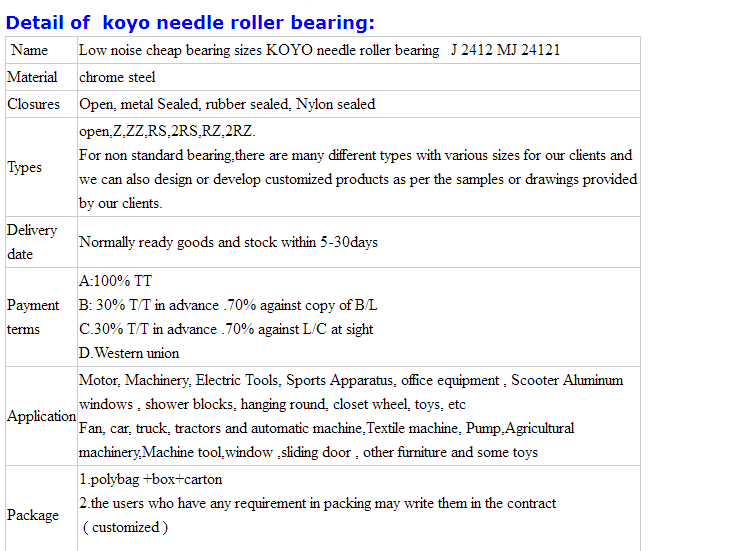 Detail of koyo needle roller bearing:

| Name | Low noise cheap bearing sizes KOYO needle roller bearing J 2412 MJ 24121 |
|---|---|
| Material | chrome steel |
| Closures | Open, metal Sealed, rubber sealed, Nylon sealed |
| Types | open,Z,ZZ,RS,2RS,RZ,2RZ. For non standard bearing,there are many different types with various sizes for our clients and we can also design or develop customized products as per the samples or drawings provided by our clients. |
| Delivery date | Normally ready goods and stock within 5-30days |
| Payment terms | A:100% TT B: 30% T/T in advance .70% against copy of B/L C.30% T/T in advance .70% against L/C at sight D.Western union |
| Application | Motor, Machinery, Electric Tools, Sports Apparatus, office equipment , Scooter Aluminum windows , shower blocks, hanging round, closet wheel, toys, etc Fan, car, truck, tractors and automatic machine,Textile machine, Pump,Agricultural machinery,Machine tool,window ,sliding door , other furniture and some toys |
| Package | 1.polybag +box+carton 2.the users who have any requirement in packing may write them in the contract ( customized ) |